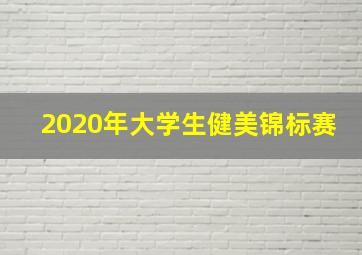 2020年大学生健美锦标赛